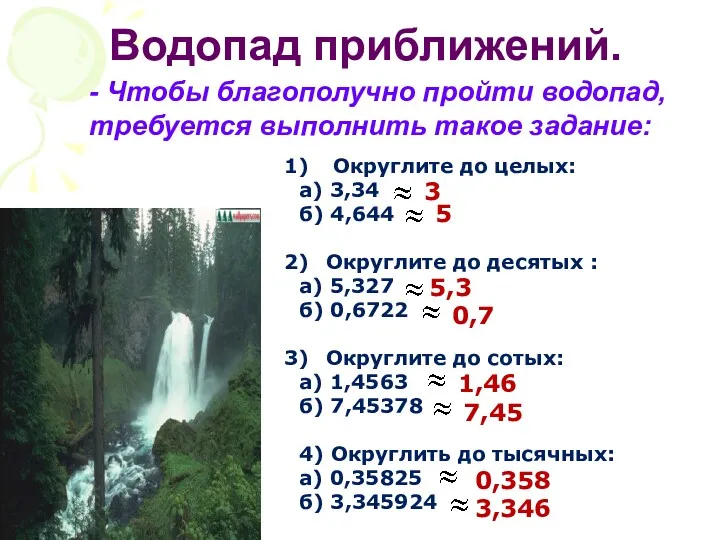 Водопад приближений.

- Чтобы благополучно пройти водопад, требуется выполнить такое задание:

1) Округлите до целых:
а) 3,34 $\approx$ 3
б) 4,644 $\approx$ 5

2) Округлите до десятых :
а) 5,327 $\approx$ 5,3
б) 0,6722 $\approx$ 0,7

3) Округлите до сотых:
а) 1,4563 $\approx$ 1,46
б) 7,45378 $\approx$ 7,45

4) Округлить до тысячных:
а) 0,35825 $\approx$ 0,358
б) 3,345924 $\approx$ 3,346